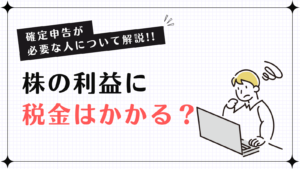 確定申告が
必要な人について解説!!

株の利益に
税金はかかる？